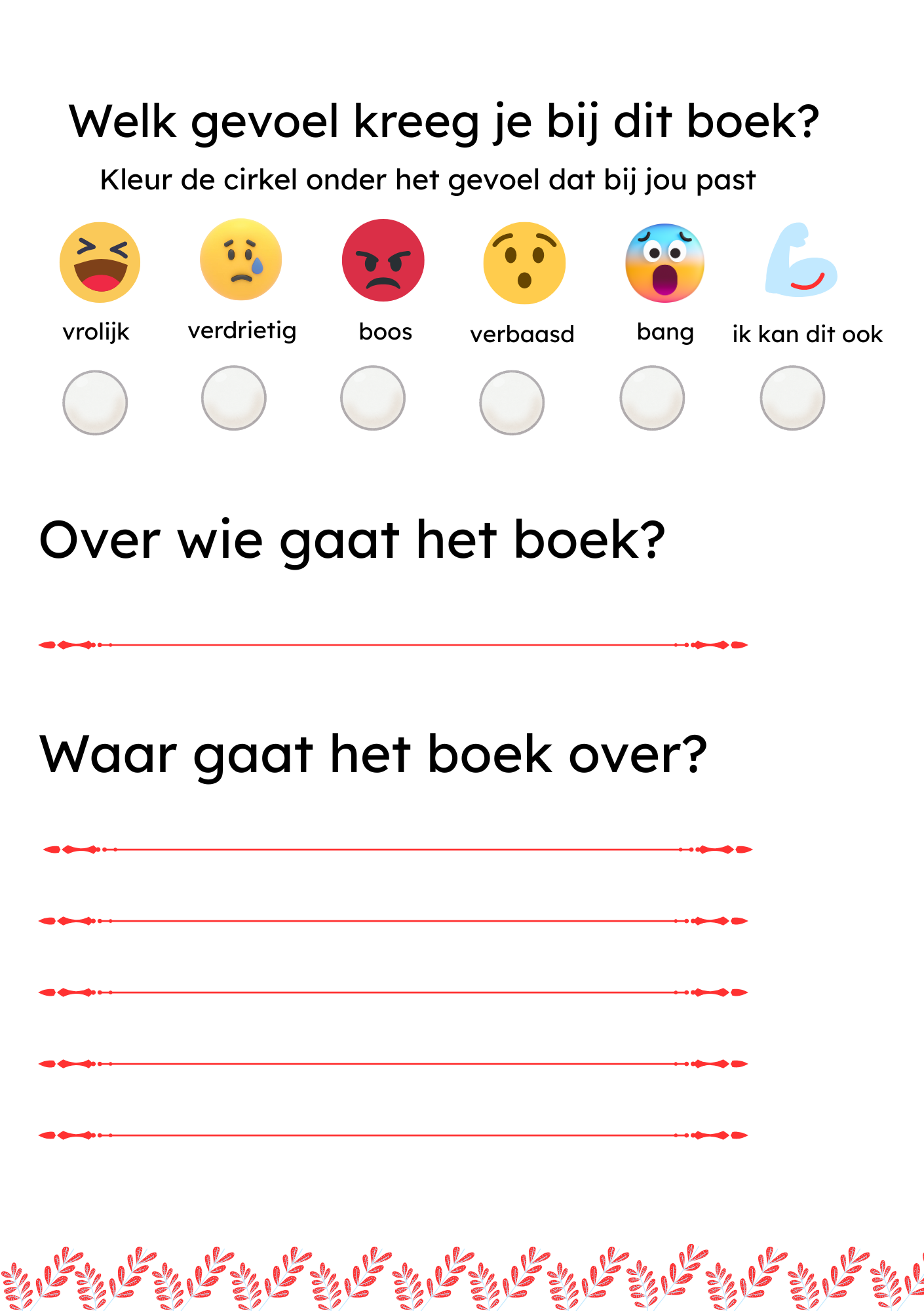 Welk gevoel kreeg je bij dit boek?

Kleur de cirkel onder het gevoel dat bij jou past

vrolijk
verdrietig
boos
verbaasd
bang
ik kan dit ook

Over wie gaat het boek?

____

Waar gaat het boek over?

____

____

____

____

____